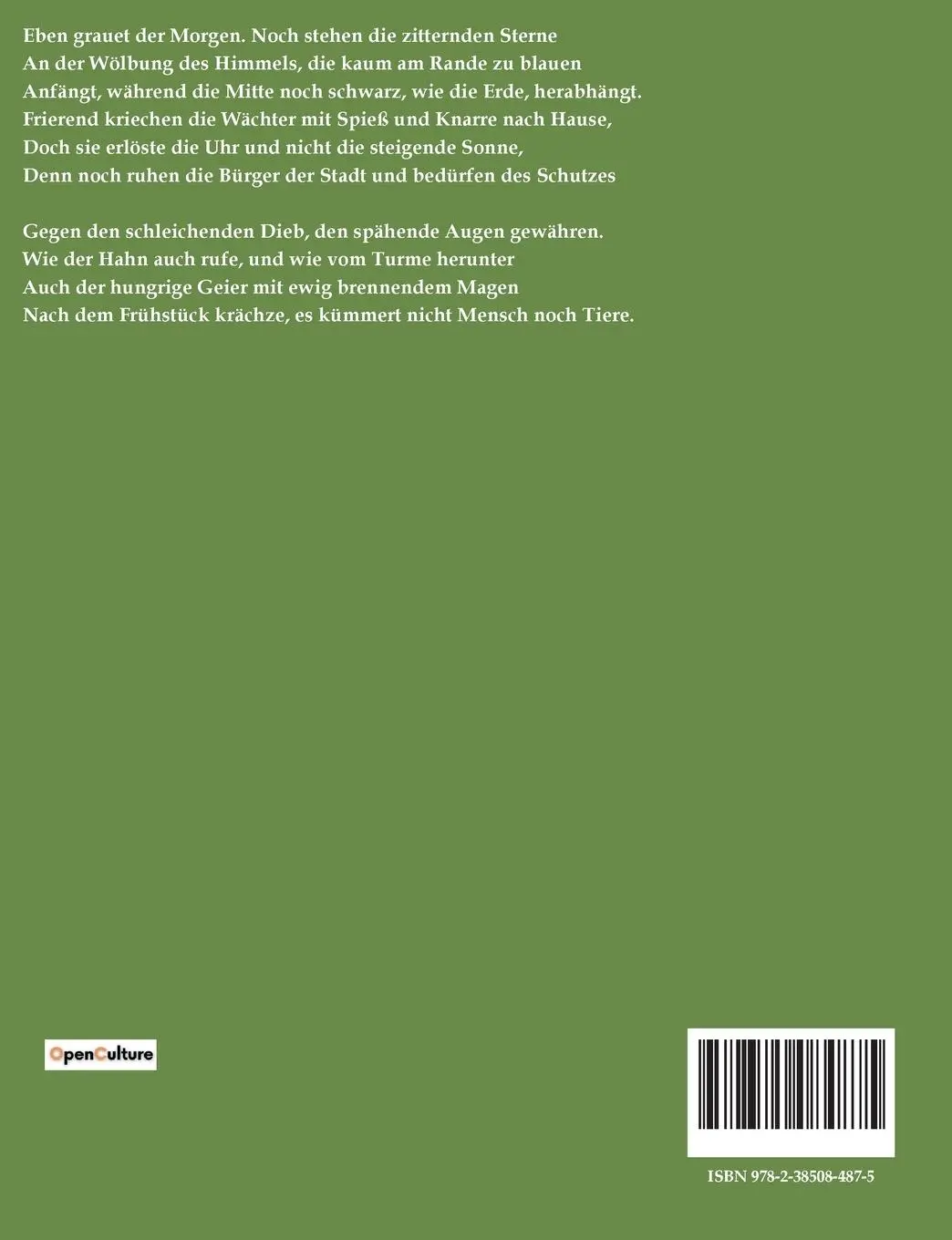 Eben grauet der Morgen. Noch stehen die zitternden Sterne
An der Wölbung des Himmels, die kaum am Rande zu blauen
Anfängt, während die Mitte noch schwarz, wie die Erde, herabhängt.
Frierend kriechen die Wächter mit Spieß und Knarre nach Hause,
Doch sie erlöste die Uhr und nicht die steigende Sonne,
Denn noch ruhen die Bürger der Stadt und bedürfen des Schutzes

Gegen den schleichenden Dieb, den spähende Augen gewähren.
Wie der Hahn auch rufe, und wie vom Turme herunter
Auch der hungrige Geier mit ewig brennendem Magen
Nach dem Frühstück krächze, es kümmert nicht Mensch noch Tiere.

OpenCulture

ISBN 978-2-38508-487-5